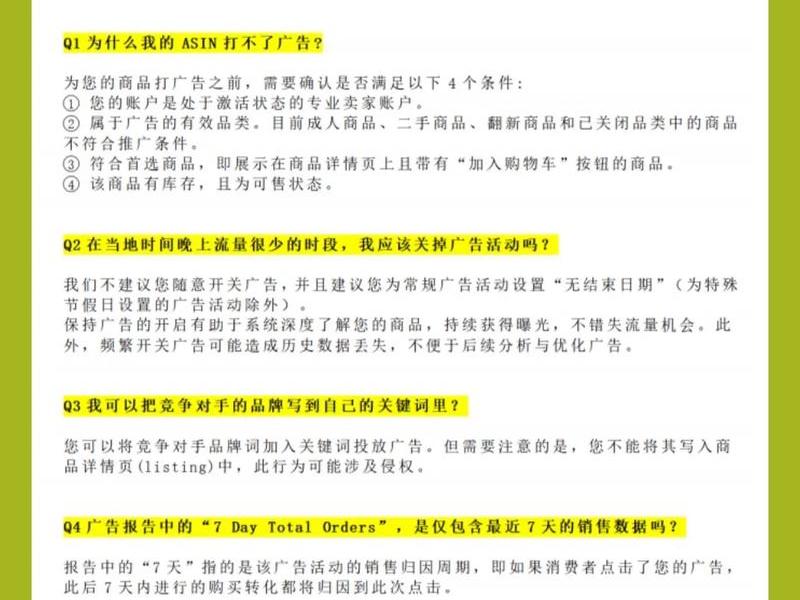 Q1 为什么我的 ASIN 打不了广告？

为您的商品打广告之前，需要确认是否满足以下 4 个条件：
① 您的账户是处于激活状态的专业卖家账户。
② 属于广告的有效品类。目前成人商品、二手商品、翻新商品和已关闭品类中的商品不符合推广条件。
③ 符合首选商品，即展示在商品详情页上且带有“加入购物车”按钮的商品。
④ 该商品有库存，且为可售状态。

Q2 在当地时间晚上流量很少的时段，我应该关掉广告活动吗？

我们不建议您随意开关广告，并且建议您为常规广告活动设置“无结束日期”（为特殊节假日设置的广告活动除外）。
保持广告的开启有助于系统深度了解您的商品，持续获得曝光，不错失流量机会。此外，频繁开关广告可能造成历史数据丢失，不便于后续分析与优化广告。

Q3 我可以把竞争对手的品牌写到自己的关键词里？

您可以将竞争对手品牌词加入关键词投放广告。但需要注意的是，您不能将其写入商品详情页(listing)中，此行为可能涉及侵权。

Q4 广告报告中的“7 Day Total Orders”，是仅包含最近 7 天的销售数据吗？

报告中的“7 天”指的是该广告活动的销售归因周期，即如果消费者点击了您的广告，此后 7 天内进行的购买转化都将归因到此次点击。